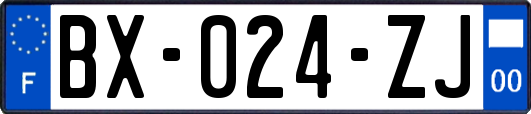 F
BX-024-ZJ
00